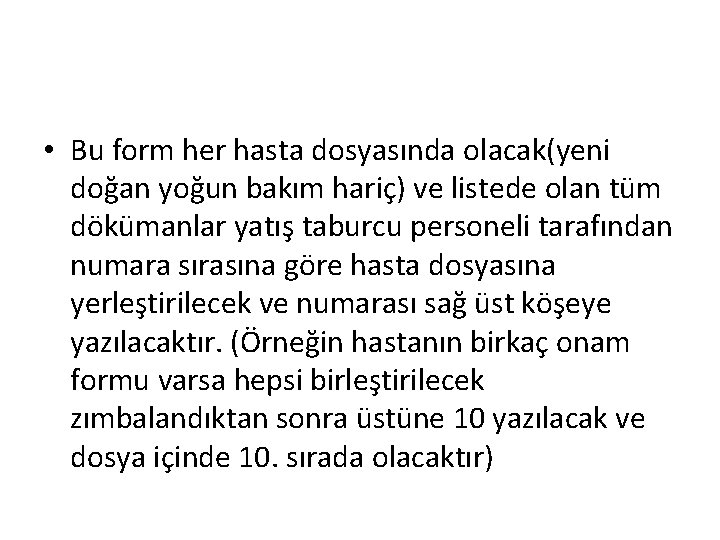 • Bu form her hasta dosyasında olacak(yeni doğan yoğun bakım hariç) ve listede olan tüm dökümanlar yatış taburcu personeli tarafından numara sırasına göre hasta dosyasına yerleştirilecek ve numarası sağ üst köşeye yazılacaktır. (Örneğin hastanın birkaç onam formu varsa hepsi birleştirilecek zımbalandıktan sonra üstüne 10 yazılacak ve dosya içinde 10. sırada olacaktır)